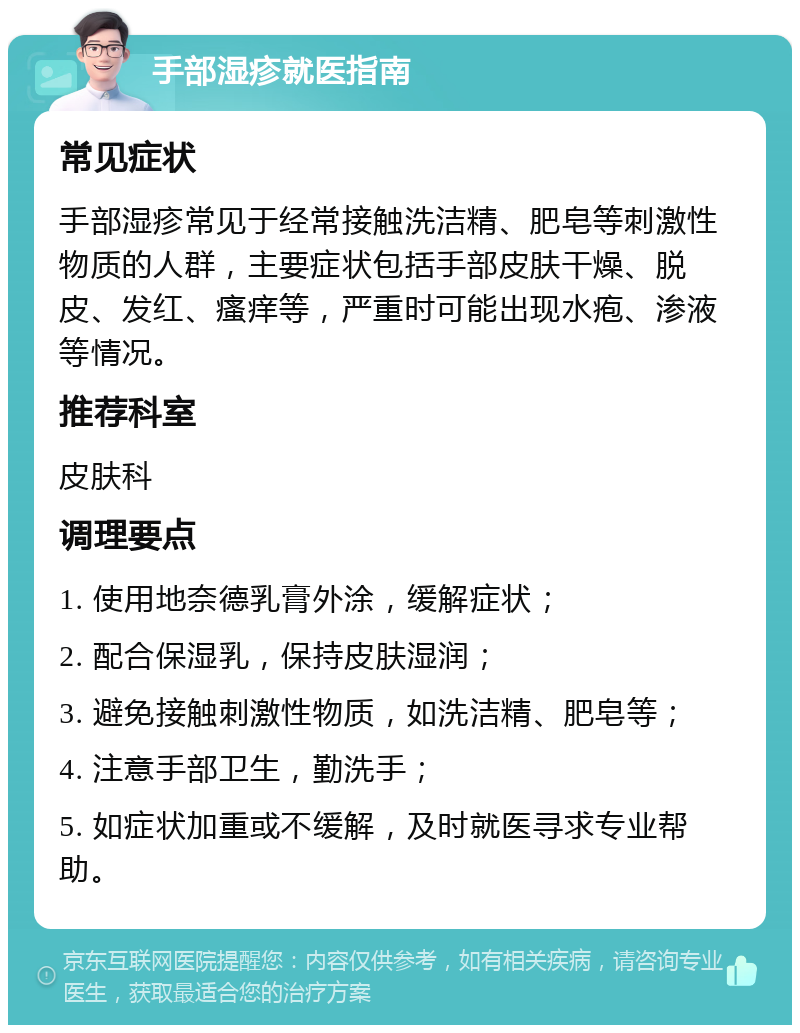 手部湿疹就医指南

常见症状

手部湿疹常见于经常接触洗洁精、肥皂等刺激性物质的人群，主要症状包括手部皮肤干燥、脱皮、发红、瘙痒等，严重时可能出现水疱、渗液等情况。

推荐科室

皮肤科

调理要点

1. 使用地奈德乳膏外涂，缓解症状；

2. 配合保湿乳，保持皮肤湿润；

3. 避免接触刺激性物质，如洗洁精、肥皂等；

4. 注意手部卫生，勤洗手；

5. 如症状加重或不缓解，及时就医寻求专业帮助。

京东互联网医院提醒您：内容仅供参考，如有相关疾病，请咨询专业医生，获取最适合您的治疗方案